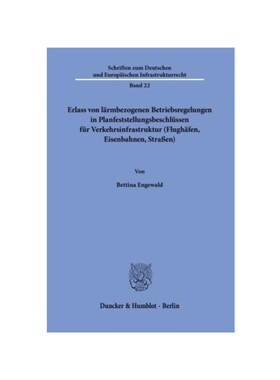 Schriften zum Deutschen und Europäischen Infrastrukturrecht

Band 22

Erlass von lärmbezogenen Betriebsregelungen in Planfeststellungsbeschlüssen für Verkehrsinfrastruktur (Flughäfen, Eisenbahnen, Straßen)

Von

Bettina Engewald

Duncker & Humblot · Berlin